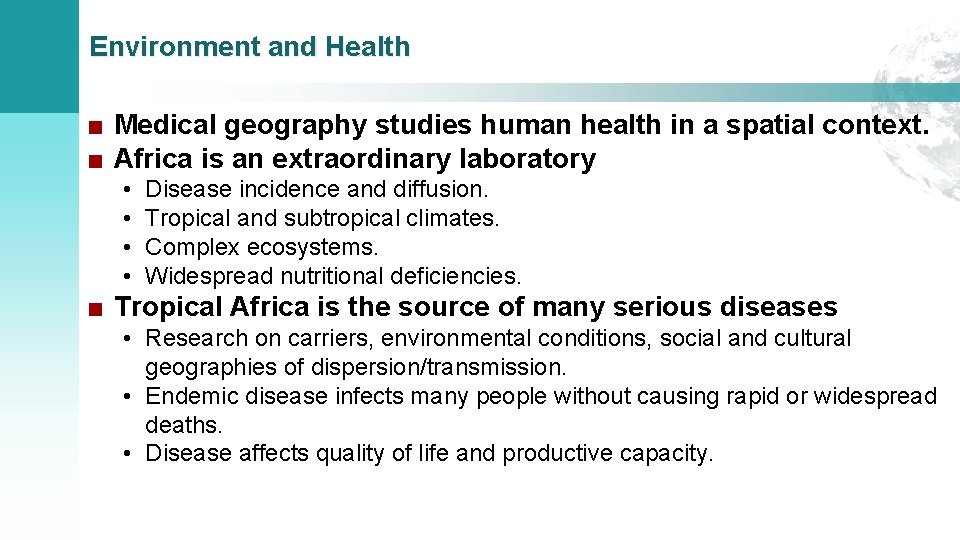 Environment and Health

■ Medical geography studies human health in a spatial context.
■ Africa is an extraordinary laboratory
• Disease incidence and diffusion.
• Tropical and subtropical climates.
• Complex ecosystems.
• Widespread nutritional deficiencies.
■ Tropical Africa is the source of many serious diseases
• Research on carriers, environmental conditions, social and cultural geographies of dispersion/transmission.
• Endemic disease infects many people without causing rapid or widespread deaths.
• Disease affects quality of life and productive capacity.